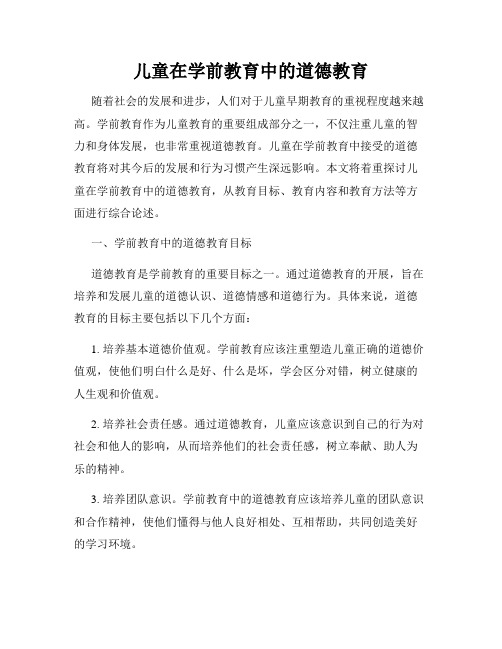 儿童在学前教育中的道德教育

随着社会的发展和进步，人们对于儿童早期教育的重视程度越来越高。学前教育作为儿童教育的重要组成部分之一，不仅注重儿童的智力和身体发展，也非常重视道德教育。儿童在学前教育中接受的道德教育将对其今后的发展和行为习惯产生深远影响。本文将着重探讨儿童在学前教育中的道德教育，从教育目标、教育内容和教育方法等方面进行综合论述。

一、学前教育中的道德教育目标

道德教育是学前教育的重要目标之一。通过道德教育的开展，旨在培养和发展儿童的道德认识、道德情感和道德行为。具体来说，道德教育的目标主要包括以下几个方面：

1. 培养基本道德价值观。学前教育应该注重塑造儿童正确的道德价值观，使他们明白什么是好、什么是坏，学会区分对错，树立健康的人生观和价值观。

2. 培养社会责任感。通过道德教育，儿童应该意识到自己的行为对社会和他人的影响，从而培养他们的社会责任感，树立奉献、助人为乐的精神。

3. 培养团队意识。学前教育中的道德教育应该培养儿童的团队意识和合作精神，使他们懂得与他人良好相处、互相帮助，共同创造美好的学习环境。